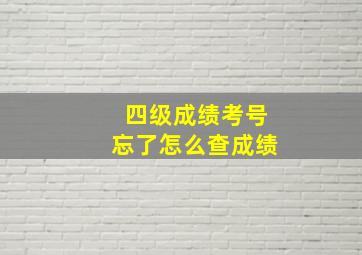 四级成绩考号
忘了怎么查成绩